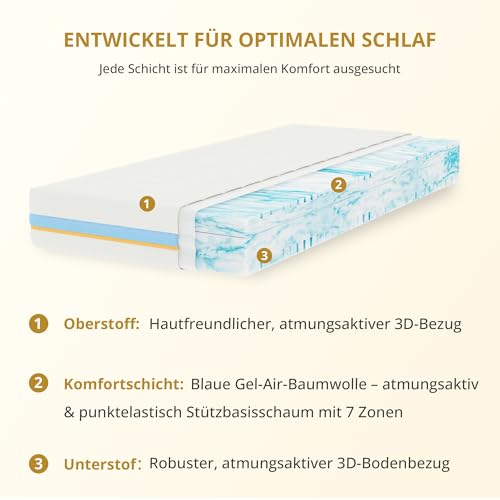 ENTWICKELT FÜR OPTIMALEN SCHLAF

Jede Schicht ist für maximalen Komfort ausgesucht

1

2

3

1 Oberstoff: Hautfreundlicher, atmungsaktiver 3D-Bezug

2 Komfortschicht: Blaue Gel-Air-Baumwolle – atmungsaktiv & punktelastisch Stützbasisschaum mit 7 Zonen

3 Unterstof: Robuster, atmungsaktiver 3D-Bodenbezug